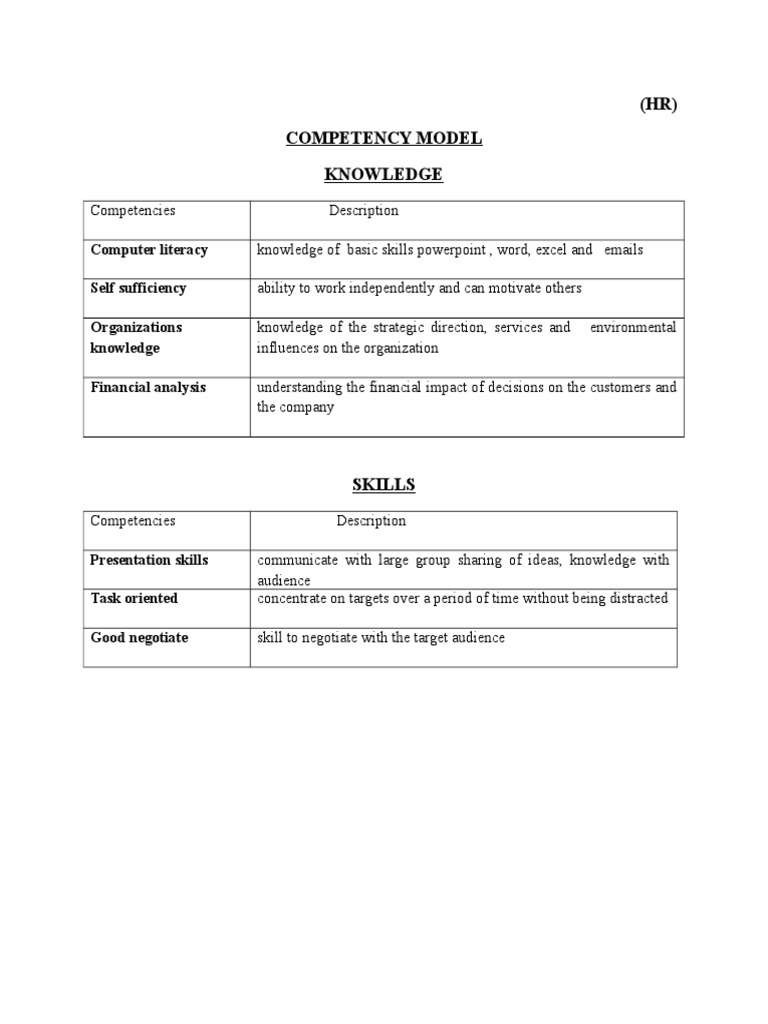 (HR)

COMPETENCY MODEL

KNOWLEDGE

| Competencies | Description |
|---|---|
| Computer literacy | knowledge of basic skills powerpoint , word, excel and emails |
| Self sufficiency | ability to work independently and can motivate others |
| Organizations knowledge | knowledge of the strategic direction, services and environmental influences on the organization |
| Financial analysis | understanding the financial impact of decisions on the customers and the company |

SKILLS

| Competencies | Description |
|---|---|
| Presentation skills | communicate with large group sharing of ideas, knowledge with audience |
| Task oriented | concentrate on targets over a period of time without being distracted |
| Good negotiate | skill to negotiate with the target audience |